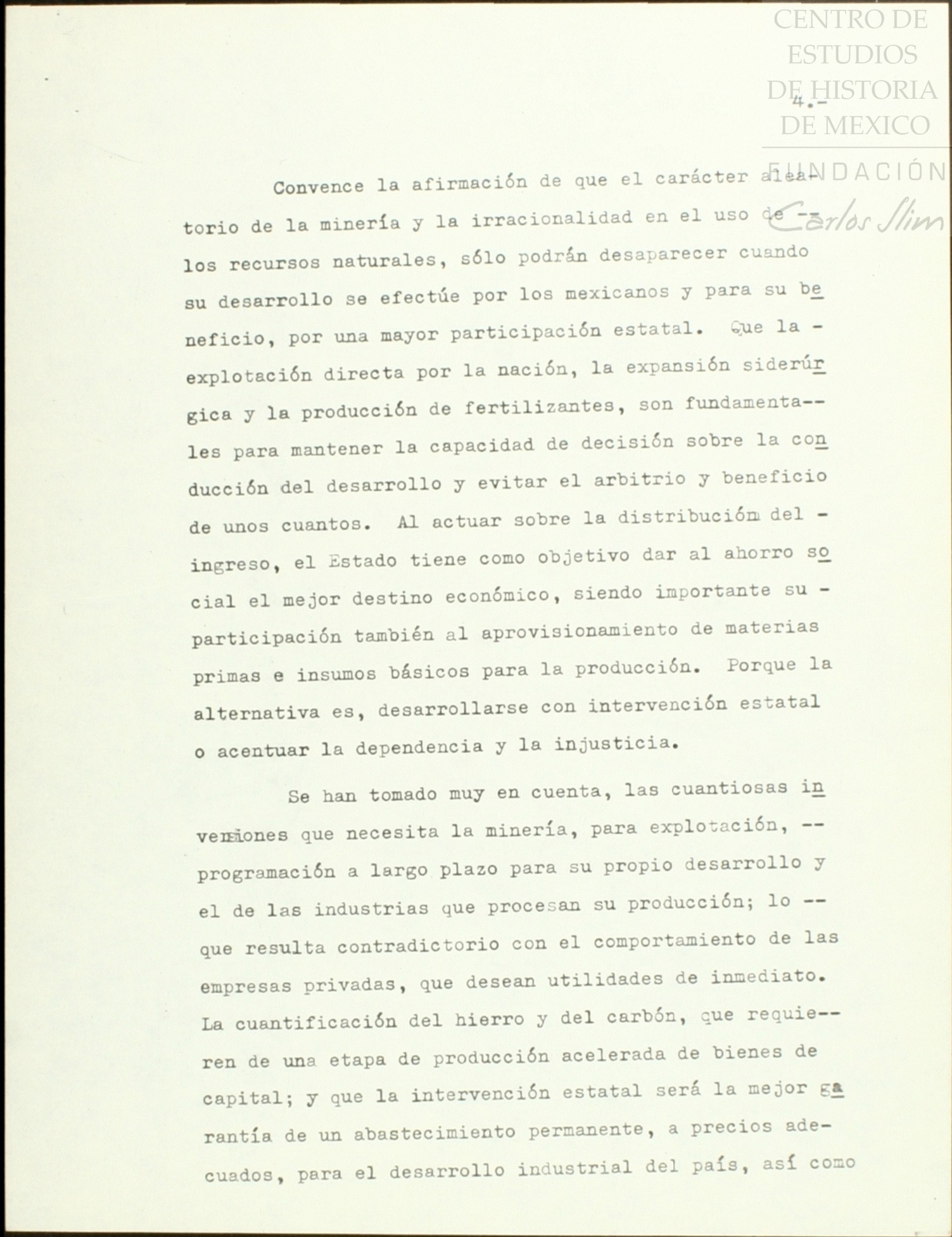 CENTRO DE ESTUDIOS DE HISTORIA DE MEXICO

FUNDACIÓN Carlos Slim

4.-

Convence la afirmación de que el carácter aleatorio de la minería y la irracionalidad en el uso de -- los recursos naturales, sólo podrán desaparecer cuando su desarrollo se efectúe por los mexicanos y para su beneficio, por una mayor participación estatal. Que la - explotación directa por la nación, la expansión siderúrgica y la producción de fertilizantes, son fundamentales para mantener la capacidad de decisión sobre la conducción del desarrollo y evitar el arbitrio y beneficio de unos cuantos. Al actuar sobre la distribución del - ingreso, el Estado tiene como objetivo dar al ahorro social el mejor destino económico, siendo importante su - participación también al aprovisionamiento de materias primas e insumos básicos para la producción. Porque la alternativa es, desarrollarse con intervención estatal o acentuar la dependencia y la injusticia.

Se han tomado muy en cuenta, las cuantiosas inversiones que necesita la minería, para explotación, -- programación a largo plazo para su propio desarrollo y el de las industrias que procesan su producción; lo -- que resulta contradictorio con el comportamiento de las empresas privadas, que desean utilidades de inmediato. La cuantificación del hierro y del carbón, que requieren de una etapa de producción acelerada de bienes de capital; y que la intervención estatal será la mejor garantía de un abastecimiento permanente, a precios adecuados, para el desarrollo industrial del país, así como